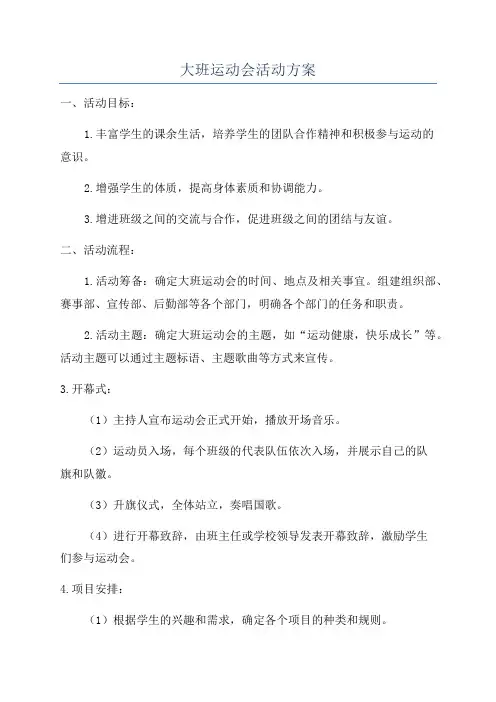 大班运动会活动方案

一、活动目标：

1.丰富学生的课余生活，培养学生的团队合作精神和积极参与运动的意识。

2.增强学生的体质，提高身体素质和协调能力。

3.增进班级之间的交流与合作，促进班级之间的团结与友谊。

二、活动流程：

1.活动筹备：确定大班运动会的时间、地点及相关事宜。组建组织部、赛事部、宣传部、后勤部等各个部门，明确各个部门的任务和职责。

2.活动主题：确定大班运动会的主题，如“运动健康，快乐成长”等。活动主题可以通过主题标语、主题歌曲等方式来宣传。

3.开幕式：

（1）主持人宣布运动会正式开始，播放开场音乐。

（2）运动员入场，每个班级的代表队伍依次入场，并展示自己的队旗和队徽。

（3）升旗仪式，全体站立，奏唱国歌。

（4）进行开幕致辞，由班主任或学校领导发表开幕致辞，激励学生们参与运动会。

4.项目安排：

（1）根据学生的兴趣和需求，确定各个项目的种类和规则。